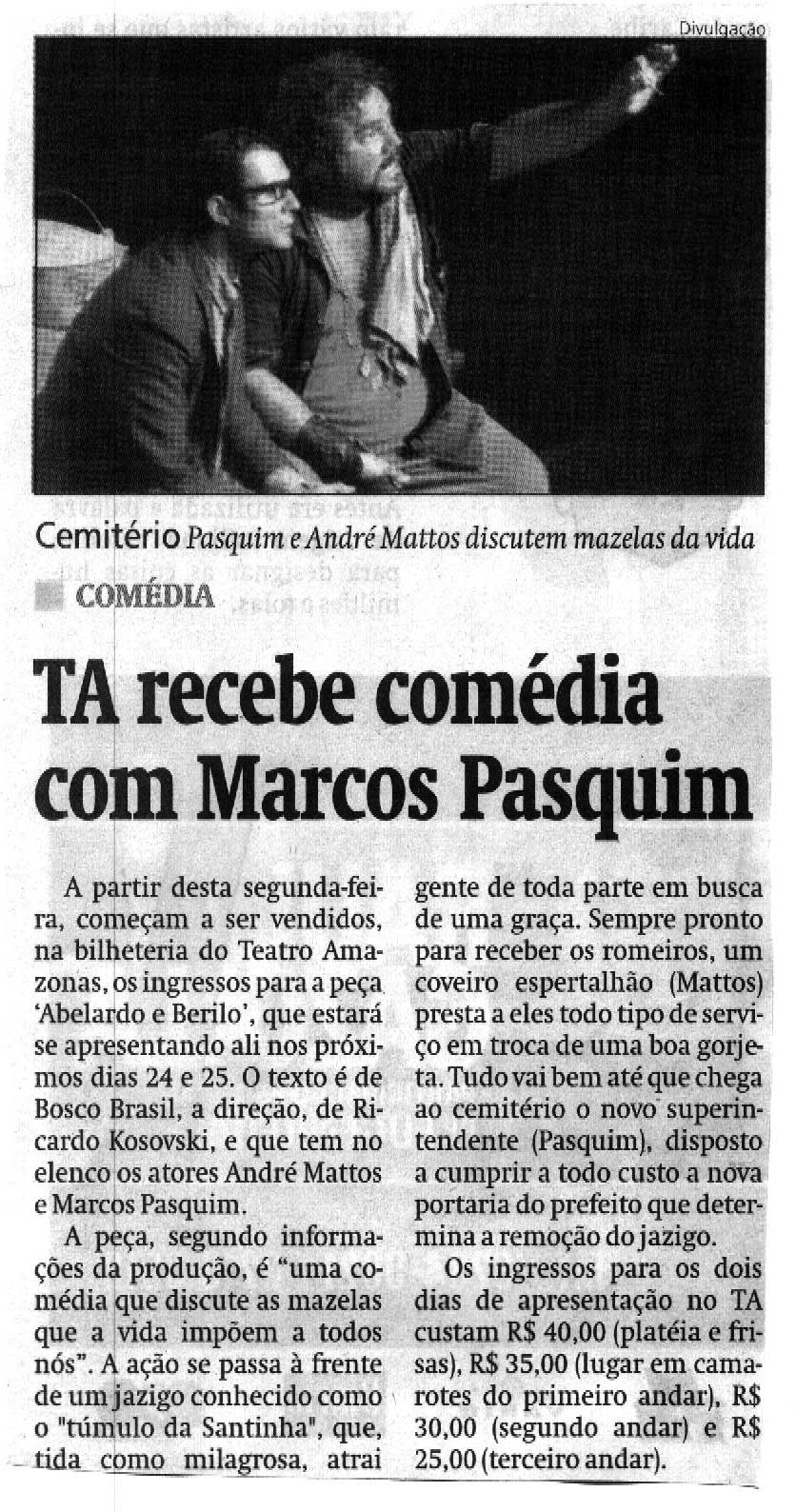 Divulgação

Cemitério Pasquim e André Mattos discutem mazelas da vida

COMÉDIA

TA recebe comédia com Marcos Pasquim

A partir desta segunda-feira, começam a ser vendidos, na bilheteria do Teatro Amazonas, os ingressos para a peça 'Abelardo e Berilo', que estará se apresentando ali nos próximos dias 24 e 25. O texto é de Bosco Brasil, a direção, de Ricardo Kosovski, e que tem no elenco os atores André Mattos e Marcos Pasquim.

A peça, segundo informações da produção, é "uma comédia que discute as mazelas que a vida impõem a todos nós". A ação se passa à frente de um jazigo conhecido como o "túmulo da Santinha", que, tida como milagrosa, atrai gente de toda parte em busca de uma graça. Sempre pronto para receber os romeiros, um coveiro espertalhão (Mattos) presta a eles todo tipo de serviço em troca de uma boa gorjeta. Tudo vai bem até que chega ao cemitério o novo superintendente (Pasquim), disposto a cumprir a todo custo a nova portaria do prefeito que determina a remoção do jazigo.

Os ingressos para os dois dias de apresentação no TA custam R$ 40,00 (platéia e frisas), R$ 35,00 (lugar em camarotes do primeiro andar), R$ 30,00 (segundo andar) e R$ 25,00 (terceiro andar).